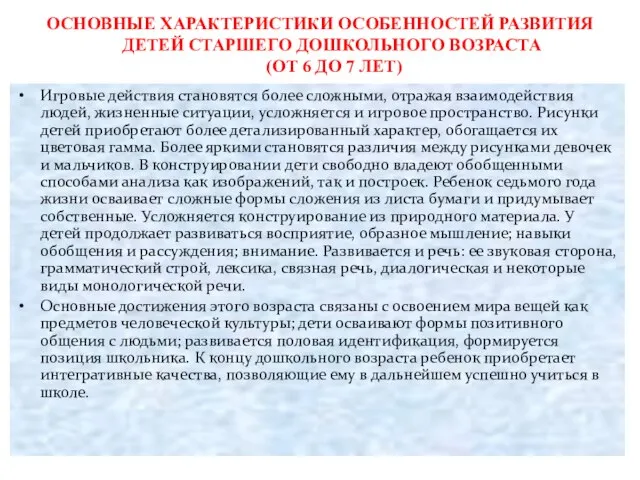 ОСНОВНЫЕ ХАРАКТЕРИСТИКИ ОСОБЕННОСТЕЙ РАЗВИТИЯ ДЕТЕЙ СТАРШЕГО ДОШКОЛЬНОГО ВОЗРАСТА (ОТ 6 ДО 7 ЛЕТ)

• Игровые действия становятся более сложными, отражая взаимодействия людей, жизненные ситуации, усложняется и игровое пространство. Рисунки детей приобретают более детализированный характер, обогащается их цветовая гамма. Более яркими становятся различия между рисунками девочек и мальчиков. В конструировании дети свободно владеют обобщенными способами анализа как изображений, так и построек. Ребенок седьмого года жизни осваивает сложные формы сложения из листа бумаги и придумывает собственные. Усложняется конструирование из природного материала. У детей продолжает развиваться восприятие, образное мышление; навыки обобщения и рассуждения; внимание. Развивается и речь: ее звуковая сторона, грамматический строй, лексика, связная речь, диалогическая и некоторые виды монологической речи.

• Основные достижения этого возраста связаны с освоением мира вещей как предметов человеческой культуры; дети осваивают формы позитивного общения с людьми; развивается половая идентификация, формируется позиция школьника. К концу дошкольного возраста ребенок приобретает интегративные качества, позволяющие ему в дальнейшем успешно учиться в школе.